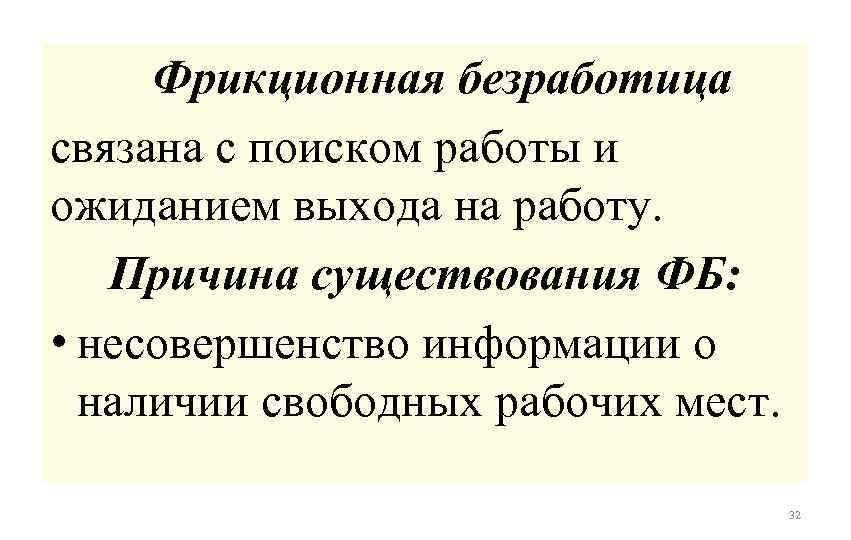 Фрикционная безработица связана с поиском работы и ожиданием выхода на работу.

Причина существования ФБ:

• несовершенство информации о наличии свободных рабочих мест.

32